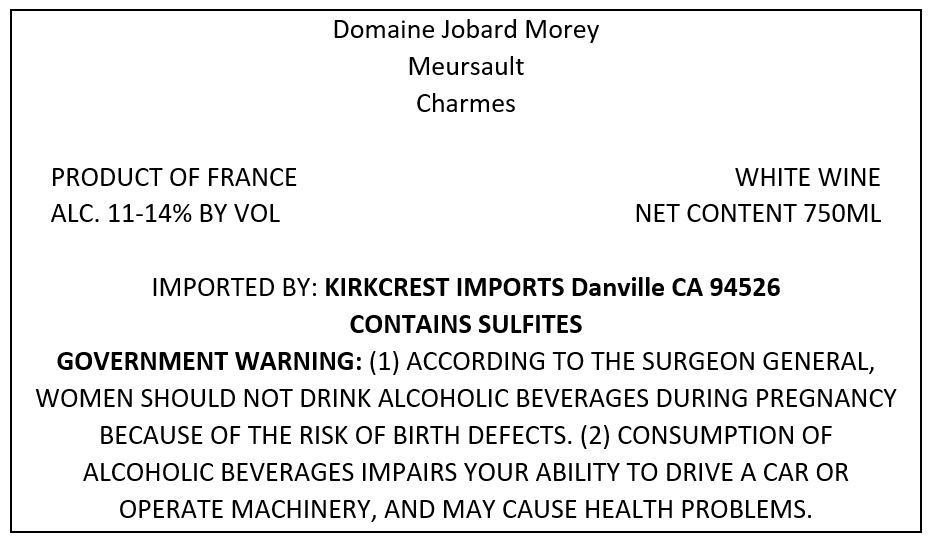 Domaine Jobard Morey
Meursault
Charmes

PRODUCT OF FRANCE
ALC. 11-14% BY VOL

WHITE WINE
NET CONTENT 750ML

IMPORTED BY: KIRKCREST IMPORTS Danville CA 94526
CONTAINS SULFITES
GOVERNMENT WARNING: (1) ACCORDING TO THE SURGEON GENERAL, WOMEN SHOULD NOT DRINK ALCOHOLIC BEVERAGES DURING PREGNANCY BECAUSE OF THE RISK OF BIRTH DEFECTS. (2) CONSUMPTION OF ALCOHOLIC BEVERAGES IMPAIRS YOUR ABILITY TO DRIVE A CAR OR OPERATE MACHINERY, AND MAY CAUSE HEALTH PROBLEMS.